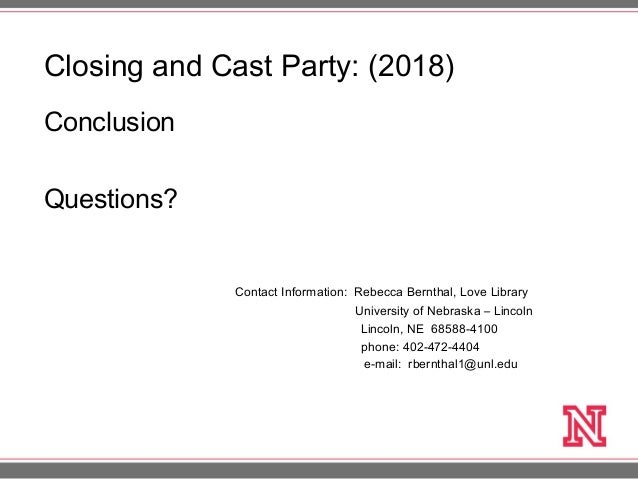 Closing and Cast Party: (2018)

Conclusion

Questions?

Contact Information: Rebecca Bernthal, Love Library
University of Nebraska – Lincoln
Lincoln, NE 68588-4100
phone: 402-472-4404
e-mail: rbernthal1@unl.edu

N